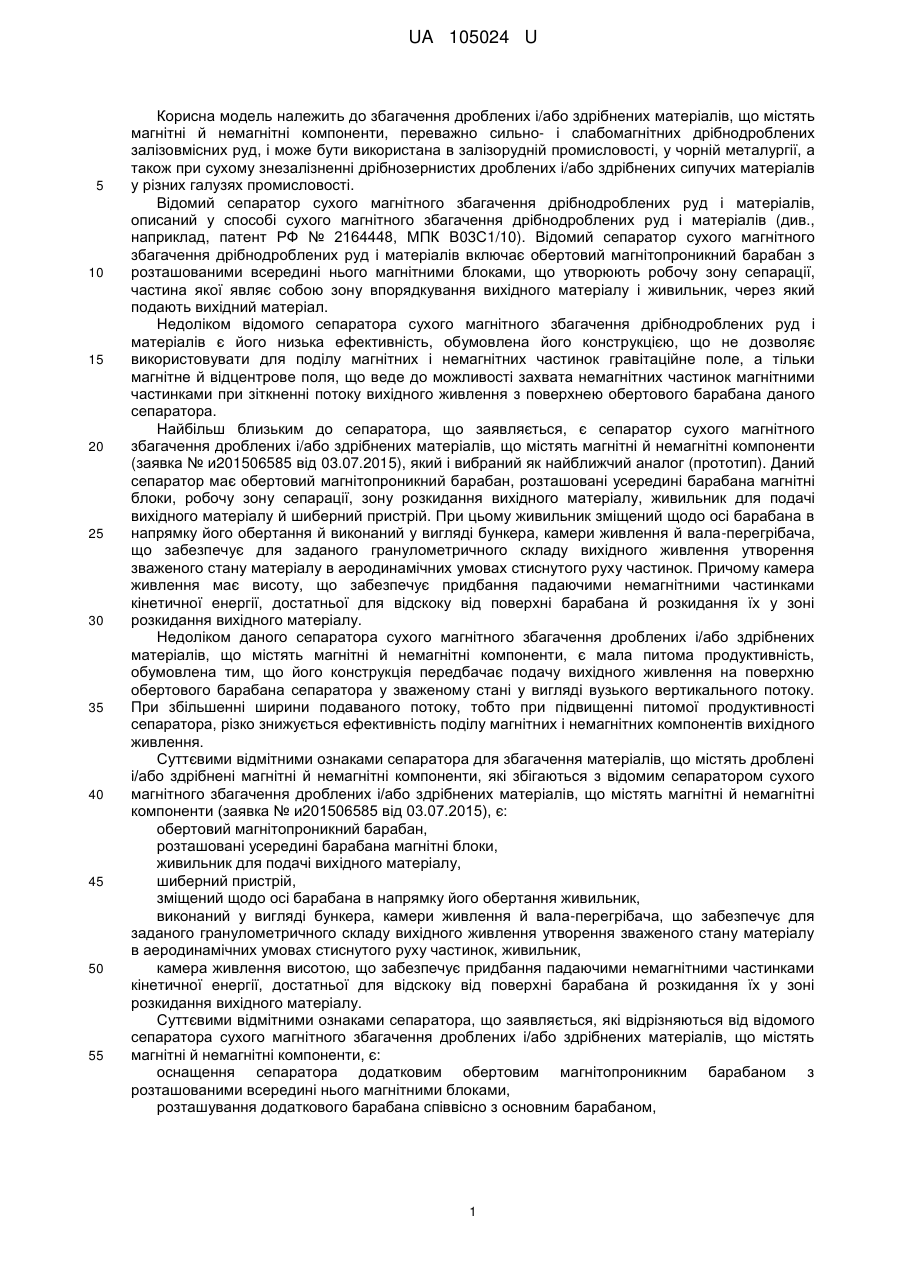 UA 105024 U

Корисна модель належить до збагачення дроблених і/або здрібнених матеріалів, що містять магнітні й немагнітні компоненти, переважно сильно- і слабомагнітних дрібнодроблених залізовмісних руд, і може бути використана в залізорудній промисловості, у чорній металургії, а також при сухому знезалізненні дрібнозернистих дроблених і/або здрібнених сипучих матеріалів
5 у різних галузях промисловості.

Відомий сепаратор сухого магнітного збагачення дрібнодроблених руд і матеріалів, описаний у способі сухого магнітного збагачення дрібнодроблених руд і матеріалів (див., наприклад, патент РФ № 2164448, МПК В03С1/10). Відомий сепаратор сухого магнітного збагачення дрібнодроблених руд і матеріалів включає обертовий магнітопроникний барабан з
10 розташованими всередині нього магнітними блоками, що утворюють робочу зону сепарації, частина якої являє собою зону впорядкування вихідного матеріалу і живильник, через який подають вихідний матеріал.

Недоліком відомого сепаратора сухого магнітного збагачення дрібнодроблених руд і матеріалів є його низька ефективність, обумовлена його конструкцією, що не дозволяє
15 використовувати для поділу магнітних і немагнітних частинок гравітаційне поле, а тільки магнітне й відцентрове поля, що веде до можливості захвата немагнітних частинок магнітними частинками при зіткненні потоку вихідного живлення з поверхнею обертового барабана даного сепаратора.

Найбільш близьким до сепаратора, що заявляється, є сепаратор сухого магнітного
20 збагачення дроблених і/або здрібнених матеріалів, що містять магнітні й немагнітні компоненти (заявка № u201506585 від 03.07.2015), який і вибраний як найближчий аналог (прототип). Даний сепаратор має обертовий магнітопроникний барабан, розташовані усередині барабана магнітні блоки, робочу зону сепарації, зону розкидання вихідного матеріалу, живильник для подачі вихідного матеріалу й шиберний пристрій. При цьому живильник зміщений щодо осі барабана в
25 напрямку його обертання й виконаний у вигляді бункера, камери живлення й вала-перегрібача, що забезпечує для заданого гранулометричного складу вихідного живлення утворення зваженого стану матеріалу в аеродинамічних умовах стиснутого руху частинок. Причому камера живлення має висоту, що забезпечує придбання падаючими немагнітними частинками кінетичної енергії, достатньої для відскоку від поверхні барабана й розкидання їх у зоні
30 розкидання вихідного матеріалу.

Недоліком даного сепаратора сухого магнітного збагачення дроблених і/або здрібнених матеріалів, що містять магнітні й немагнітні компоненти, є мала питома продуктивність, обумовлена тим, що його конструкція передбачає подачу вихідного живлення на поверхню обертового барабана сепаратора у зваженому стані у вигляді вузького вертикального потоку.
35 При збільшенні ширини подаваного потоку, тобто при підвищенні питомої продуктивності сепаратора, різко знижується ефективність поділу магнітних і немагнітних компонентів вихідного живлення.

Суттєвими відмітними ознаками сепаратора для збагачення матеріалів, що містять дроблені і/або здрібнені магнітні й немагнітні компоненти, які збігаються з відомим сепаратором сухого
40 магнітного збагачення дроблених і/або здрібнених матеріалів, що містять магнітні й немагнітні компоненти (заявка № u201506585 від 03.07.2015), є:
обертовий магнітопроникний барабан,
розташовані усередині барабана магнітні блоки,
живильник для подачі вихідного матеріалу,
45 шиберний пристрій,
зміщений щодо осі барабана в напрямку його обертання живильник,
виконаний у вигляді бункера, камери живлення й вала-перегрібача, що забезпечує для заданого гранулометричного складу вихідного живлення утворення зваженого стану матеріалу в аеродинамічних умовах стиснутого руху частинок, живильник,
50 камера живлення висотою, що забезпечує придбання падаючими немагнітними частинками кінетичної енергії, достатньої для відскоку від поверхні барабана й розкидання їх у зоні розкидання вихідного матеріалу.

Суттєвими відмітними ознаками сепаратора, що заявляється, які відрізняються від відомого сепаратора сухого магнітного збагачення дроблених і/або здрібнених матеріалів, що містять
55 магнітні й немагнітні компоненти, є:
оснащення сепаратора додатковим обертовим магнітопроникним барабаном з розташованими всередині нього магнітними блоками,
розташування додаткового барабана співвісно з основним барабаном,

1